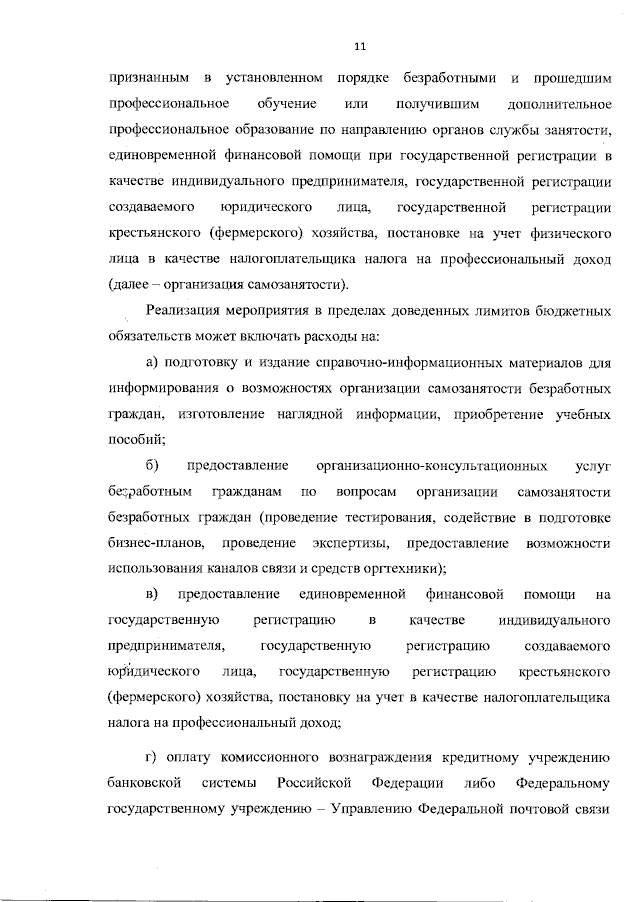 11

признанным в установленном порядке безработными и прошедшим профессиональное обучение или получившим дополнительное профессиональное образование по направлению органов службы занятости, единовременной финансовой помощи при государственной регистрации в качестве индивидуального предпринимателя, государственной регистрации создаваемого юридического лица, государственной регистрации крестьянского (фермерского) хозяйства, постановке на учет физического лица в качестве налогоплательщика налога на профессиональный доход (далее – организация самозанятости).

Реализация мероприятия в пределах доведенных лимитов бюджетных обязательств может включать расходы на:

а) подготовку и издание справочно-информационных материалов для информирования о возможностях организации самозанятости безработных граждан, изготовление наглядной информации, приобретение учебных пособий;

б) предоставление организационно-консультационных услуг безработным гражданам по вопросам организации самозанятости безработных граждан (проведение тестирования, содействие в подготовке бизнес-планов, проведение экспертизы, предоставление возможности использования каналов связи и средств оргтехники);

в) предоставление единовременной финансовой помощи на государственную регистрацию в качестве индивидуального предпринимателя, государственную регистрацию создаваемого юридического лица, государственную регистрацию крестьянского (фермерского) хозяйства, постановку на учет в качестве налогоплательщика налога на профессиональный доход;

г) оплату комиссионного вознаграждения кредитному учреждению банковской системы Российской Федерации либо Федеральному государственному учреждению – Управлению Федеральной почтовой связи